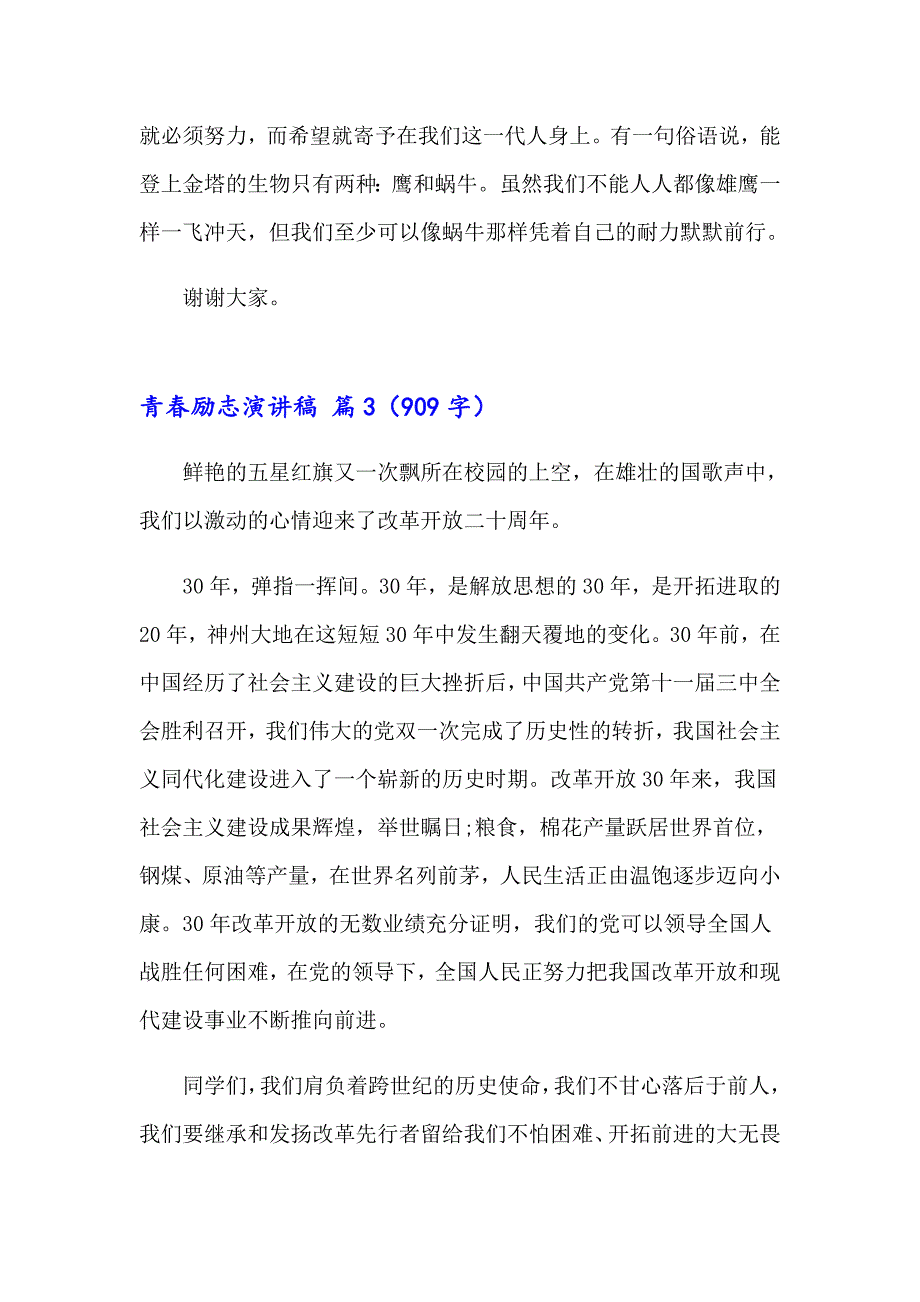 就必须努力，而希望就寄予在我们这一代人身上。有一句俗语说，能登上金塔的生物只有两种：鹰和蜗牛。虽然我们不能人人都像雄鹰一样一飞冲天，但我们至少可以像蜗牛那样凭着自己的耐力默默前行。

谢谢大家。

青春励志演讲稿 篇3（909字）

鲜艳的五星红旗又一次飘所在校园的上空，在雄壮的国歌声中，我们以激动的心情迎来了改革开放二十周年。

30年，弹指一挥间。30年，是解放思想的30年，是开拓进取的20年，神州大地在这短短30年中发生翻天覆地的变化。30年前，在中国经历了社会主义建设的巨大挫折后，中国共产党第十一届三中全会胜利召开，我们伟大的党双一次完成了历史性的转折，我国社会主义同代化建设进入了一个崭新的历史时期。改革开放30年来，我国社会主义建设成果辉煌，举世瞩日;粮食，棉花产量跃居世界首位，钢煤、原油等产量，在世界名列前茅，人民生活正由温饱逐步迈向小康。30年改革开放的无数业绩充分证明，我们的党可以领导全国人战胜任何困难，在党的领导下，全国人民正努力把我国改革开放和现代建设事业不断推向前进。

同学们，我们肩负着跨世纪的历史使命，我们不甘心落后于前人，我们要继承和发扬改革先行者留给我们不怕困难、开拓前进的大无畏